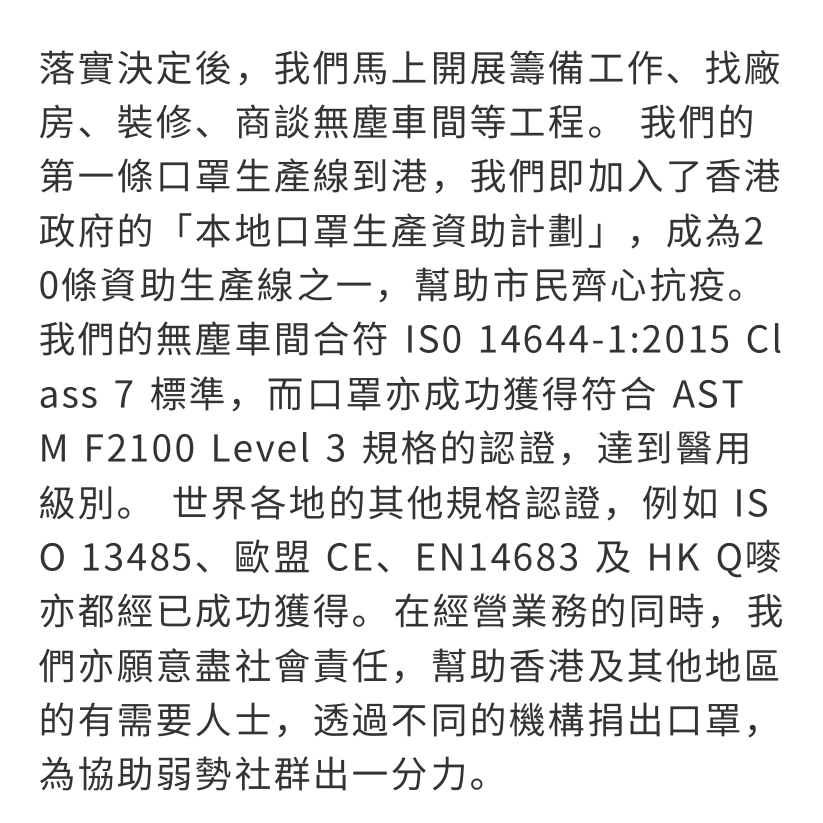 落實決定後，我們馬上開展籌備工作、找廠房、裝修、商談無塵車間等工程。 我們的第一條口罩生產線到港，我們即加入了香港政府的「本地口罩生產資助計劃」，成為20條資助生產線之一，幫助市民齊心抗疫。我們的無塵車間合符 IS0 14644-1:2015 Class 7 標準，而口罩亦成功獲得符合 ASTM F2100 Level 3 規格的認證，達到醫用級別。 世界各地的其他規格認證，例如 ISO 13485、歐盟 CE、EN14683 及 HK Q嘜亦都經已成功獲得。在經營業務的同時，我們亦願意盡社會責任，幫助香港及其他地區的有需要人士，透過不同的機構捐出口罩，為協助弱勢社群出一分力。